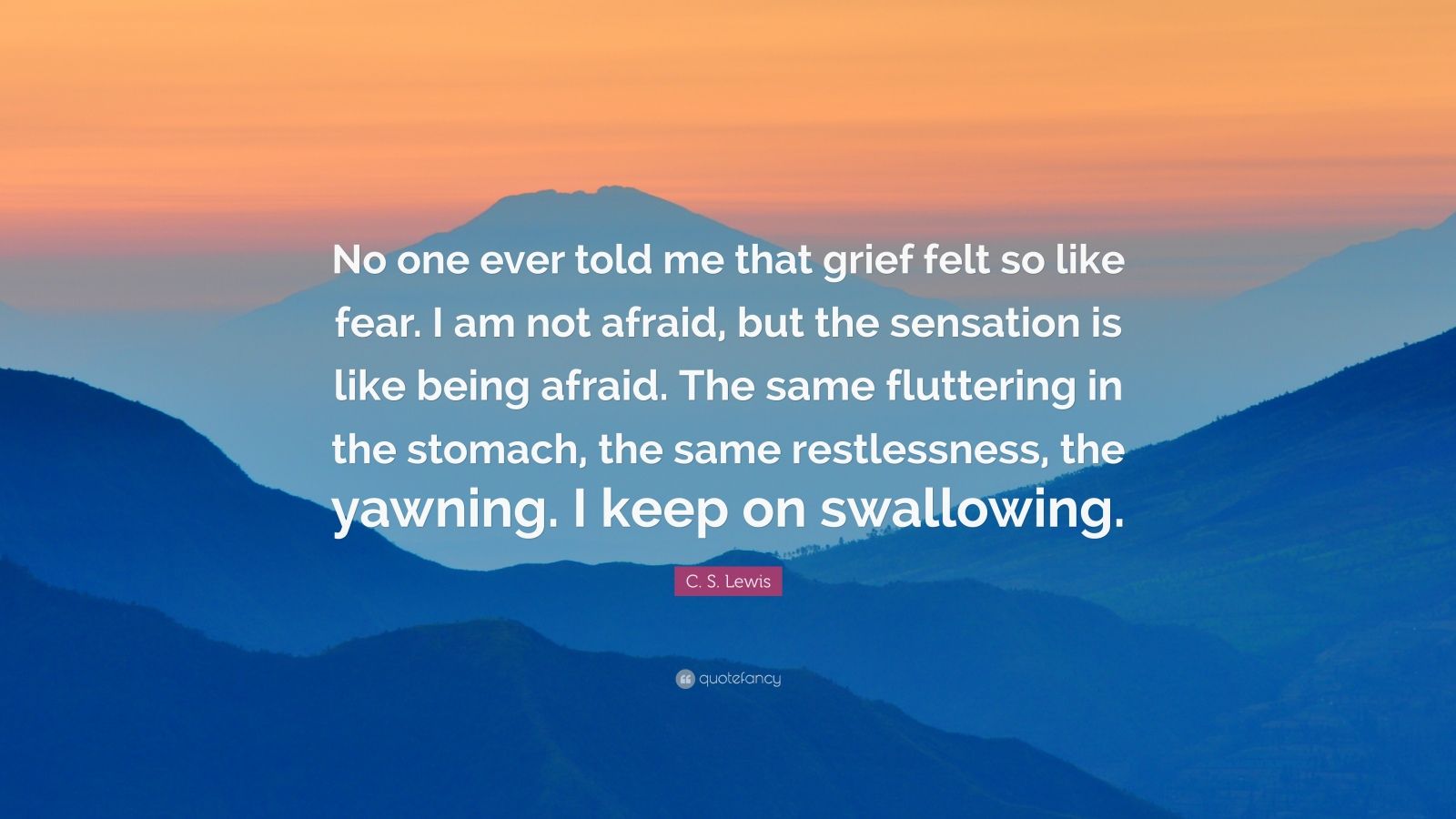 No one ever told me that grief felt so like fear. I am not afraid, but the sensation is like being afraid. The same fluttering in the stomach, the same restlessness, the yawning. I keep on swallowing.

C. S. Lewis

quotefancy